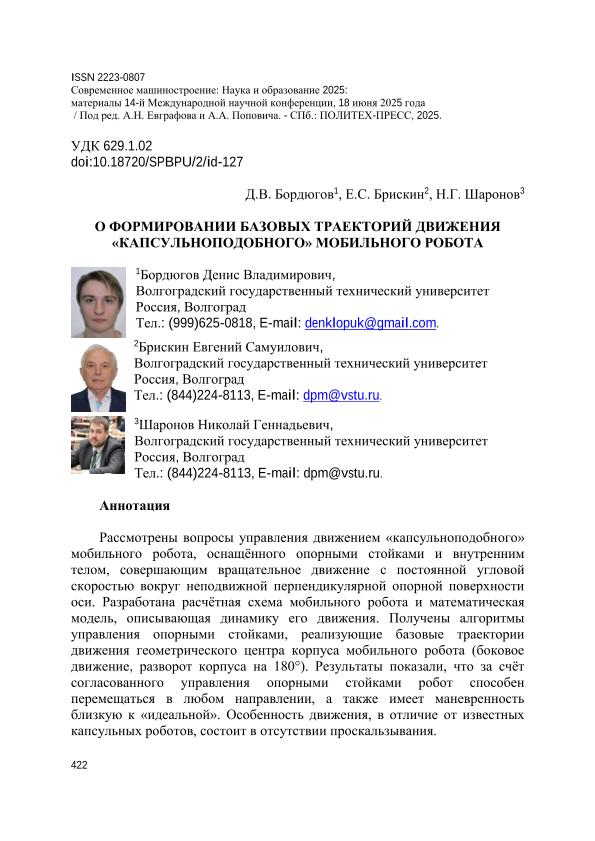 ISSN 2223-0807
Современное машиностроение: Наука и образование 2025: материалы 14-й Международной научной конференции, 18 июня 2025 года / Под ред. А.Н. Евграфова и А.А. Поповича. - СПб.: ПОЛИТЕХ-ПРЕСС, 2025.

УДК 629.1.02
doi:10.18720/SPBPU/2/id-127

Д.В. Бордюгов$^1$, Е.С. Брискин$^2$, Н.Г. Шаронов$^3$

О ФОРМИРОВАНИИ БАЗОВЫХ ТРАЕКТОРИЙ ДВИЖЕНИЯ «КАПСУЛЬНОПОДОБНОГО» МОБИЛЬНОГО РОБОТА

$^1$Бордюгов Денис Владимирович,
Волгоградский государственный технический университет
Россия, Волгоград
Тел.: (999)625-0818, E-mail: denklopuk@gmail.com.

$^2$Брискин Евгений Самуилович,
Волгоградский государственный технический университет
Россия, Волгоград
Тел.: (844)224-8113, E-mail: dpm@vstu.ru.

$^3$Шаронов Николай Геннадьевич,
Волгоградский государственный технический университет
Россия, Волгоград
Тел.: (844)224-8113, E-mail: dpm@vstu.ru.

Аннотация

Рассмотрены вопросы управления движением «капсульноподобного» мобильного робота, оснащённого опорными стойками и внутренним телом, совершающим вращательное движение с постоянной угловой скоростью вокруг неподвижной перпендикулярной опорной поверхности оси. Разработана расчётная схема мобильного робота и математическая модель, описывающая динамику его движения. Получены алгоритмы управления опорными стойками, реализующие базовые траектории движения геометрического центра корпуса мобильного робота (боковое движение, разворот корпуса на 180°). Результаты показали, что за счёт согласованного управления опорными стойками робот способен перемещаться в любом направлении, а также имеет маневренность близкую к «идеальной». Особенность движения, в отличие от известных капсульных роботов, состоит в отсутствии проскальзывания.

422